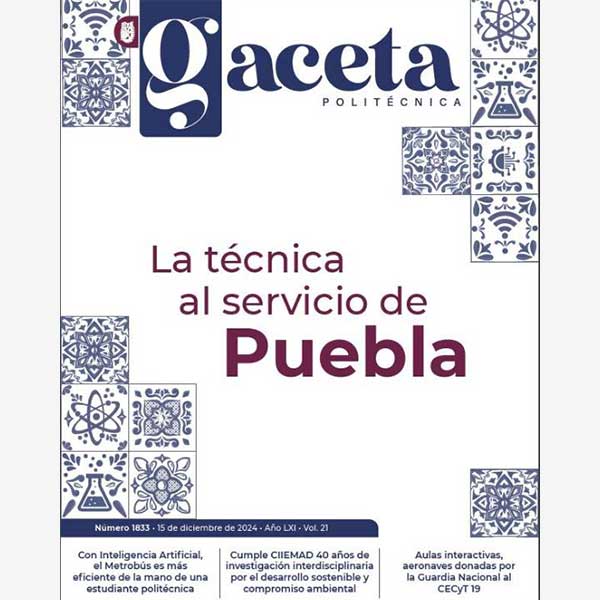 gaceta
POLITÉCNICA

La técnica al servicio de Puebla

Número 1833 · 15 de diciembre de 2024 · Año LXI · Vol. 21

Con Inteligencia Artificial, el Metrobús es más eficiente de la mano de una estudiante politécnica

Cumple CIIEMAD 40 años de investigación interdisciplinaria por el desarrollo sostenible y compromiso ambiental

Aulas interactivas, aeronaves donadas por la Guardia Nacional al CECyT 19